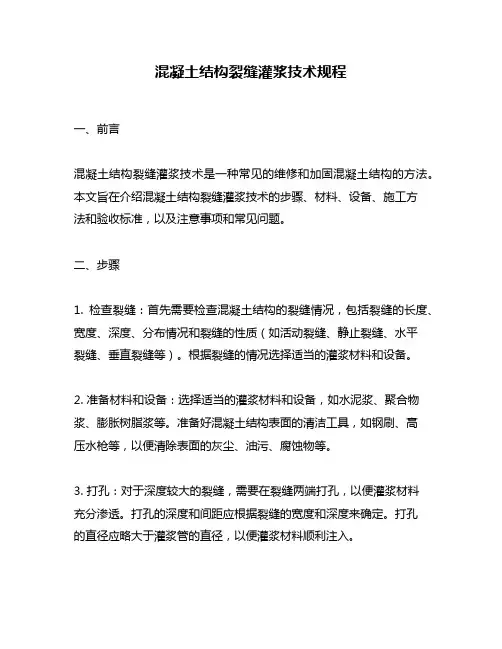 混凝土结构裂缝灌浆技术规程

一、前言

混凝土结构裂缝灌浆技术是一种常见的维修和加固混凝土结构的方法。本文旨在介绍混凝土结构裂缝灌浆技术的步骤、材料、设备、施工方法和验收标准，以及注意事项和常见问题。

二、步骤

1. 检查裂缝：首先需要检查混凝土结构的裂缝情况，包括裂缝的长度、宽度、深度、分布情况和裂缝的性质（如活动裂缝、静止裂缝、水平裂缝、垂直裂缝等）。根据裂缝的情况选择适当的灌浆材料和设备。

2. 准备材料和设备：选择适当的灌浆材料和设备，如水泥浆、聚合物浆、膨胀树脂浆等。准备好混凝土结构表面的清洁工具，如钢刷、高压水枪等，以便清除表面的灰尘、油污、腐蚀物等。

3. 打孔：对于深度较大的裂缝，需要在裂缝两端打孔，以便灌浆材料充分渗透。打孔的深度和间距应根据裂缝的宽度和深度来确定。打孔的直径应略大于灌浆管的直径，以便灌浆材料顺利注入。